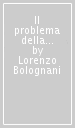 Il problema della... by Lorenzo Bolognani